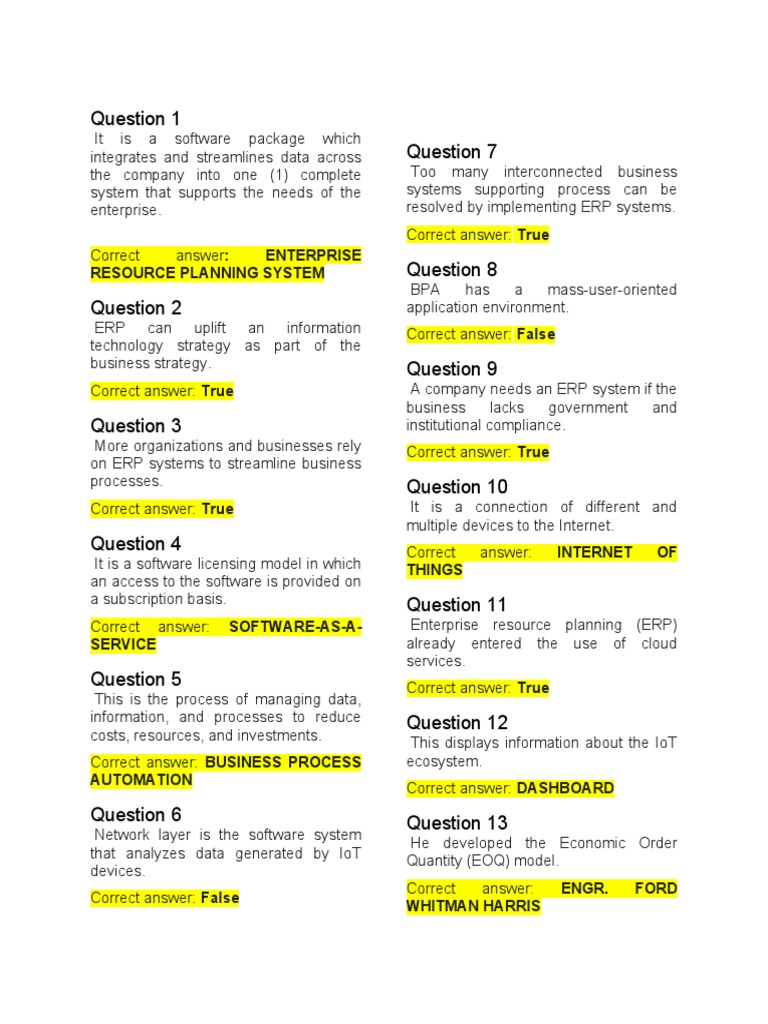 Question 1
It is a software package which integrates and streamlines data across the company into one (1) complete system that supports the needs of the enterprise.

Correct answer: ENTERPRISE RESOURCE PLANNING SYSTEM

Question 2
ERP can uplift an information technology strategy as part of the business strategy.

Correct answer: True

Question 3
More organizations and businesses rely on ERP systems to streamline business processes.

Correct answer: True

Question 4
It is a software licensing model in which an access to the software is provided on a subscription basis.

Correct answer: SOFTWARE-AS-A-SERVICE

Question 5
This is the process of managing data, information, and processes to reduce costs, resources, and investments.

Correct answer: BUSINESS PROCESS AUTOMATION

Question 6
Network layer is the software system that analyzes data generated by IoT devices.

Correct answer: False

Question 7
Too many interconnected business systems supporting process can be resolved by implementing ERP systems.

Correct answer: True

Question 8
BPA has a mass-user-oriented application environment.

Correct answer: False

Question 9
A company needs an ERP system if the business lacks government and institutional compliance.

Correct answer: True

Question 10
It is a connection of different and multiple devices to the Internet.

Correct answer: INTERNET OF THINGS

Question 11
Enterprise resource planning (ERP) already entered the use of cloud services.

Correct answer: True

Question 12
This displays information about the IoT ecosystem.

Correct answer: DASHBOARD

Question 13
He developed the Economic Order Quantity (EOQ) model.

Correct answer: ENGR. FORD WHITMAN HARRIS